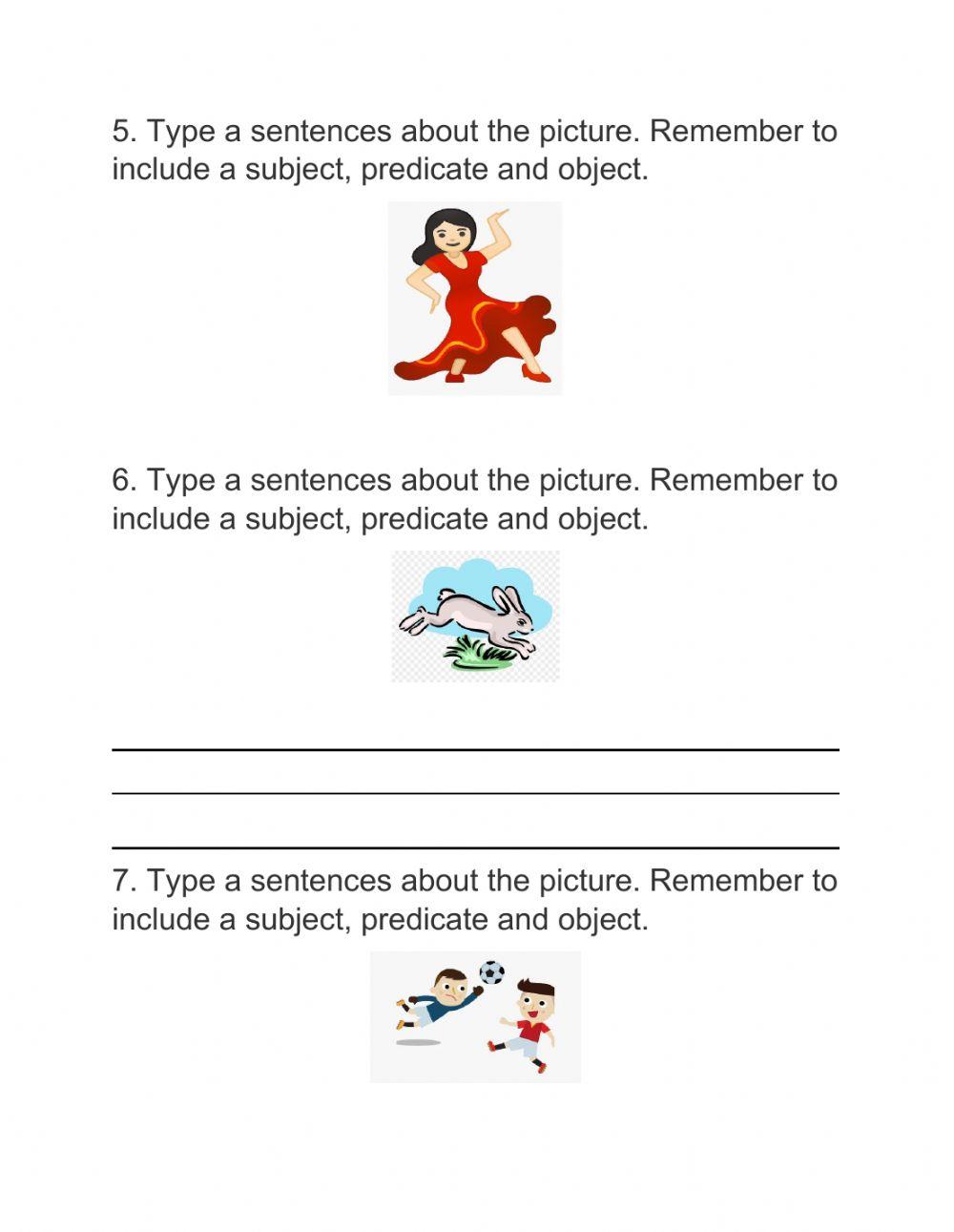 5. Type a sentences about the picture. Remember to include a subject, predicate and object.

6. Type a sentences about the picture. Remember to include a subject, predicate and object.

7. Type a sentences about the picture. Remember to include a subject, predicate and object.